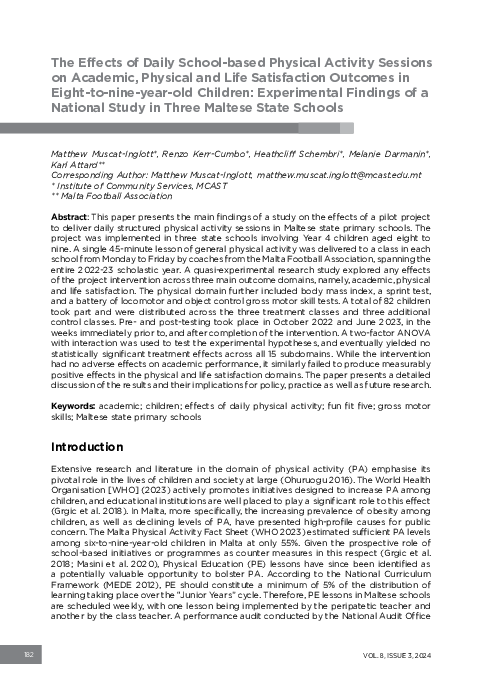 The Effects of Daily School-based Physical Activity Sessions on Academic, Physical and Life Satisfaction Outcomes in Eight-to-nine-year-old Children: Experimental Findings of a National Study in Three Maltese State Schools

Matthew Muscat-Inglott*, Renzo Kerr-Cumbo*, Heathcliff Schembri*, Melanie Darmanin*, Karl Attard**
Corresponding Author: Matthew Muscat-Inglott, matthew.muscat.inglott@mcast.edu.mt
* Institute of Community Services, MCAST
** Malta Football Association

Abstract: This paper presents the main findings of a study on the effects of a pilot project to deliver daily structured physical activity sessions in Maltese state primary schools. The project was implemented in three state schools involving Year 4 children aged eight to nine. A single 45-minute lesson of general physical activity was delivered to a class in each school from Monday to Friday by coaches from the Malta Football Association, spanning the entire 2022-23 scholastic year. A quasi-experimental research study explored any effects of the project intervention across three main outcome domains, namely, academic, physical and life satisfaction. The physical domain further included body mass index, a sprint test, and a battery of locomotor and object control gross motor skill tests. A total of 82 children took part and were distributed across the three treatment classes and three additional control classes. Pre- and post-testing took place in October 2022 and June 2023, in the weeks immediately prior to, and after completion of the intervention. A two-factor ANOVA with interaction was used to test the experimental hypotheses, and eventually yielded no statistically significant treatment effects across all 15 subdomains. While the intervention had no adverse effects on academic performance, it similarly failed to produce measurably positive effects in the physical and life satisfaction domains. The paper presents a detailed discussion of the results and their implications for policy, practice as well as future research.

Keywords: academic; children; effects of daily physical activity; fun fit five; gross motor skills; Maltese state primary schools

Introduction

Extensive research and literature in the domain of physical activity (PA) emphasise its pivotal role in the lives of children and society at large (Ohuruogu 2016). The World Health Organisation [WHO] (2023) actively promotes initiatives designed to increase PA among children, and educational institutions are well placed to play a significant role to this effect (Grgic et al. 2018). In Malta, more specifically, the increasing prevalence of obesity among children, as well as declining levels of PA, have presented high-profile causes for public concern. The Malta Physical Activity Fact Sheet (WHO 2023) estimated sufficient PA levels among six-to-nine-year-old children in Malta at only 55%. Given the prospective role of school-based initiatives or programmes as counter measures in this respect (Grgic et al. 2018; Masini et al. 2020), Physical Education (PE) lessons have since been identified as a potentially valuable opportunity to bolster PA. According to the National Curriculum Framework (MEDE 2012), PE should constitute a minimum of 5% of the distribution of learning taking place over the "Junior Years" cycle. Therefore, PE lessons in Maltese schools are scheduled weekly, with one lesson being implemented by the peripatetic teacher and another by the class teacher. A performance audit conducted by the National Audit Office

182

VOL. 8, ISSUE 3, 2024